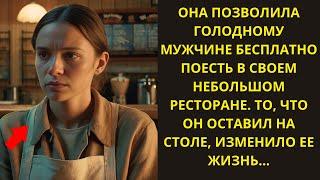 ОНА ПОЗВОЛИЛА ГОЛОДНОМУ МУЖЧИНЕ БЕСПЛАТНО ПОЕСТЬ В СВОЕМ НЕБОЛЬШОМ РЕСТОРАНЕ. ТО, ЧТО ОН ОСТАВИЛ НА СТОЛЕ, ИЗМЕНИЛО ЕЕ ЖИЗНЬ...